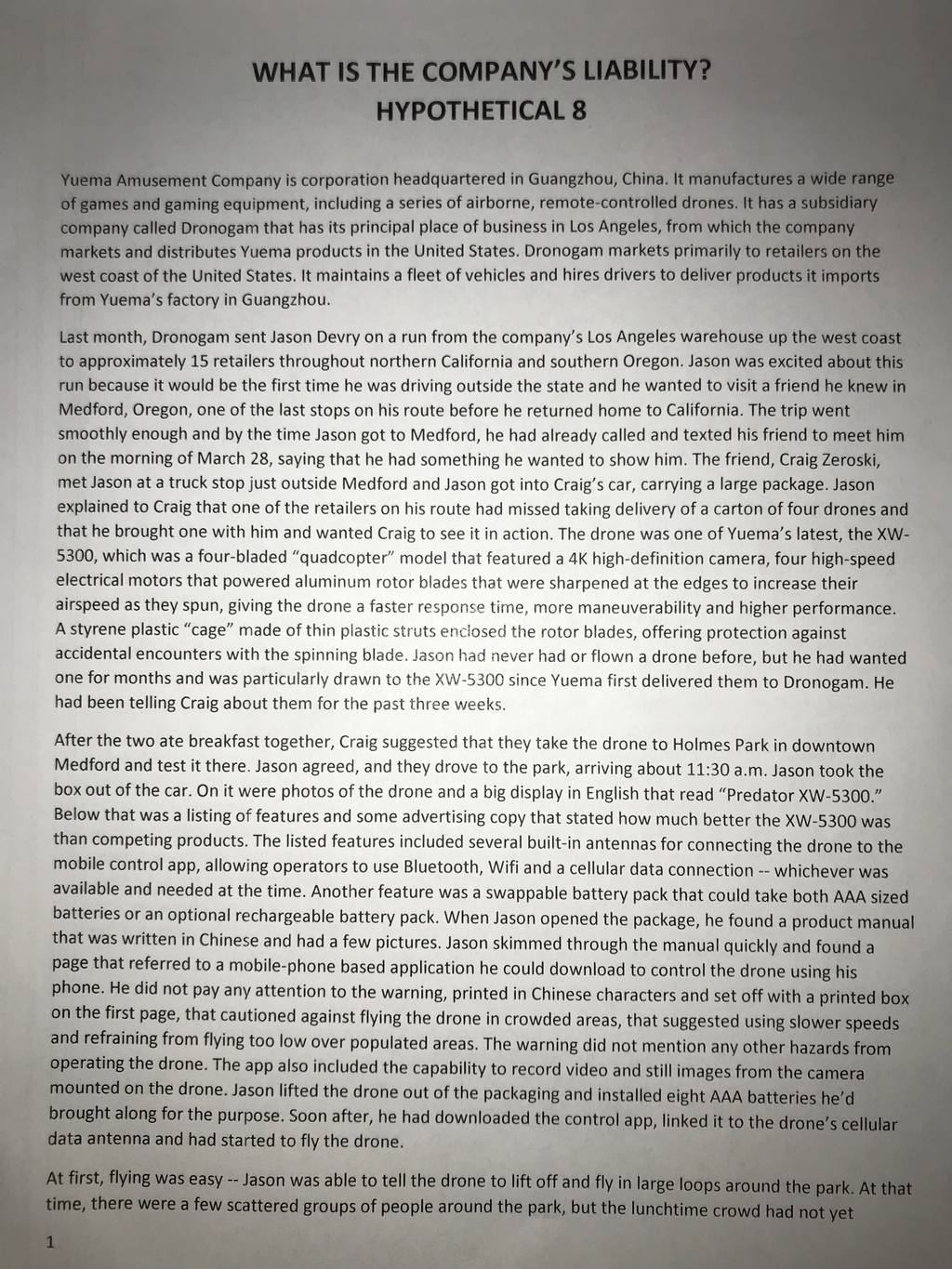 WHAT IS THE COMPANY'S LIABILITY?
HYPOTHETICAL 8

Yuema Amusement Company is corporation headquartered in Guangzhou, China. It manufactures a wide range of games and gaming equipment, including a series of airborne, remote-controlled drones. It has a subsidiary company called Dronogam that has its principal place of business in Los Angeles, from which the company markets and distributes Yuema products in the United States. Dronogam markets primarily to retailers on the west coast of the United States. It maintains a fleet of vehicles and hires drivers to deliver products it imports from Yuema's factory in Guangzhou.

Last month, Dronogam sent Jason Devry on a run from the company's Los Angeles warehouse up the west coast to approximately 15 retailers throughout northern California and southern Oregon. Jason was excited about this run because it would be the first time he was driving outside the state and he wanted to visit a friend he knew in Medford, Oregon, one of the last stops on his route before he returned home to California. The trip went smoothly enough and by the time Jason got to Medford, he had already called and texted his friend to meet him on the morning of March 28, saying that he had something he wanted to show him. The friend, Craig Zeroski, met Jason at a truck stop just outside Medford and Jason got into Craig's car, carrying a large package. Jason explained to Craig that one of the retailers on his route had missed taking delivery of a carton of four drones and that he brought one with him and wanted Craig to see it in action. The drone was one of Yuema's latest, the XW-5300, which was a four-bladed "quadcopter" model that featured a 4K high-definition camera, four high-speed electrical motors that powered aluminum rotor blades that were sharpened at the edges to increase their airspeed as they spun, giving the drone a faster response time, more maneuverability and higher performance. A styrene plastic "cage" made of thin plastic struts enclosed the rotor blades, offering protection against accidental encounters with the spinning blade. Jason had never had or flown a drone before, but he had wanted one for months and was particularly drawn to the XW-5300 since Yuema first delivered them to Dronogam. He had been telling Craig about them for the past three weeks.

After the two ate breakfast together, Craig suggested that they take the drone to Holmes Park in downtown Medford and test it there. Jason agreed, and they drove to the park, arriving about 11:30 a.m. Jason took the box out of the car. On it were photos of the drone and a big display in English that read "Predator XW-5300." Below that was a listing of features and some advertising copy that stated how much better the XW-5300 was than competing products. The listed features included several built-in antennas for connecting the drone to the mobile control app, allowing operators to use Bluetooth, Wifi and a cellular data connection -- whichever was available and needed at the time. Another feature was a swappable battery pack that could take both AAA sized batteries or an optional rechargeable battery pack. When Jason opened the package, he found a product manual that was written in Chinese and had a few pictures. Jason skimmed through the manual quickly and found a page that referred to a mobile-phone based application he could download to control the drone using his phone. He did not pay any attention to the warning, printed in Chinese characters and set off with a printed box on the first page, that cautioned against flying the drone in crowded areas, that suggested using slower speeds and refraining from flying too low over populated areas. The warning did not mention any other hazards from operating the drone. The app also included the capability to record video and still images from the camera mounted on the drone. Jason lifted the drone out of the packaging and installed eight AAA batteries he'd brought along for the purpose. Soon after, he had downloaded the control app, linked it to the drone's cellular data antenna and had started to fly the drone.

At first, flying was easy -- Jason was able to tell the drone to lift off and fly in large loops around the park. At that time, there were a few scattered groups of people around the park, but the lunchtime crowd had not yet

1